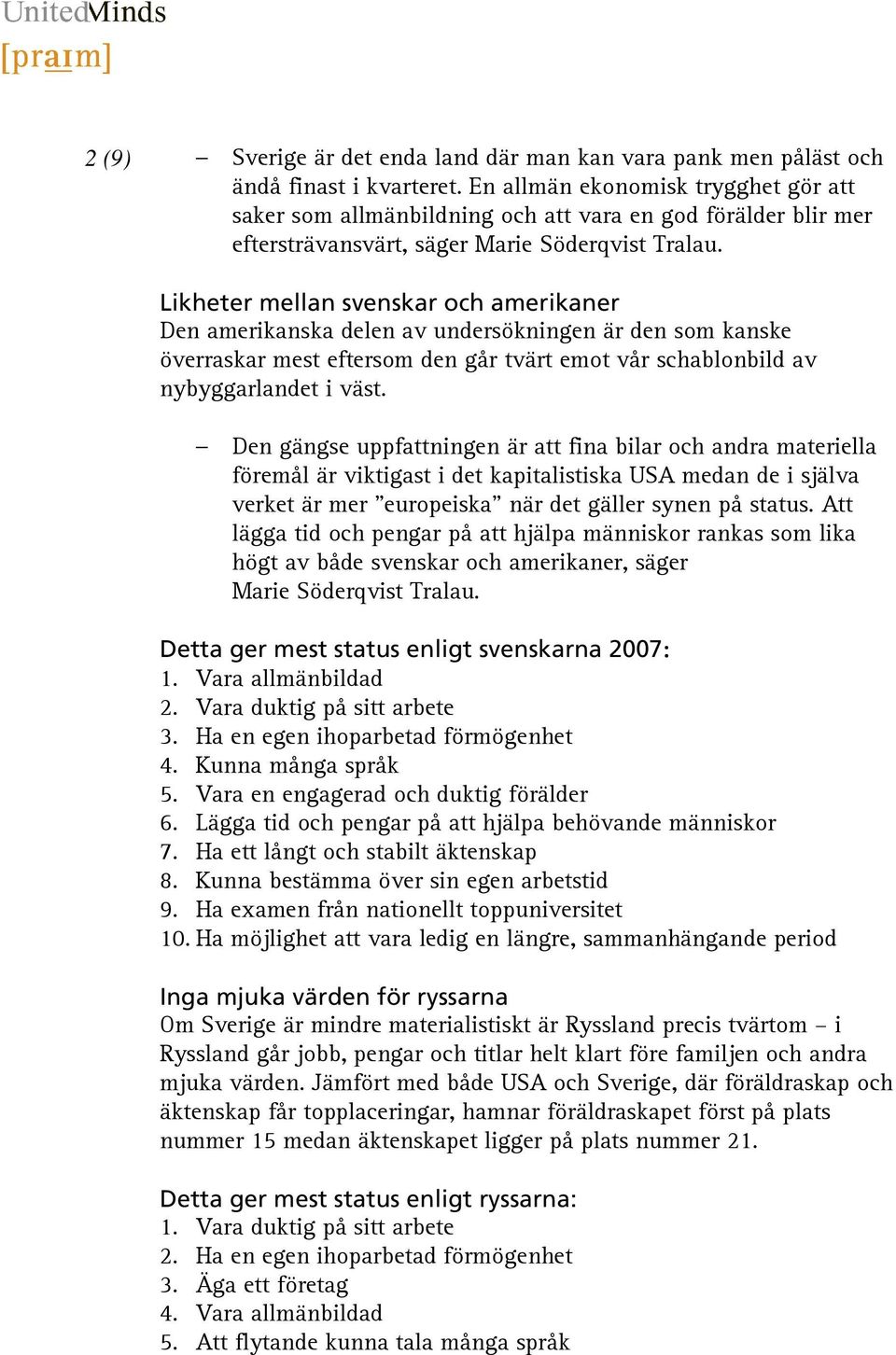 UnitedMinds
[praɪm]

2 (9)

– Sverige är det enda land där man kan vara pank men påläst och ändå finast i kvarteret. En allmän ekonomisk trygghet gör att saker som allmänbildning och att vara en god förälder blir mer eftersträvansvärt, säger Marie Söderqvist Tralau.

Likheter mellan svenskar och amerikaner
Den amerikanska delen av undersökningen är den som kanske överraskar mest eftersom den går tvärt emot vår schablonbild av nybyggarlandet i väst.

– Den gängse uppfattningen är att fina bilar och andra materiella föremål är viktigast i det kapitalistiska USA medan de i själva verket är mer ”europeiska” när det gäller synen på status. Att lägga tid och pengar på att hjälpa människor rankas som lika högt av både svenskar och amerikaner, säger Marie Söderqvist Tralau.

Detta ger mest status enligt svenskarna 2007:
1. Vara allmänbildad
2. Vara duktig på sitt arbete
3. Ha en egen ihoparbetad förmögenhet
4. Kunna många språk
5. Vara en engagerad och duktig förälder
6. Lägga tid och pengar på att hjälpa behövande människor
7. Ha ett långt och stabilt äktenskap
8. Kunna bestämma över sin egen arbetstid
9. Ha examen från nationellt toppuniversitet
10. Ha möjlighet att vara ledig en längre, sammanhängande period

Inga mjuka värden för ryssarna
Om Sverige är mindre materialistiskt är Ryssland precis tvärtom – i Ryssland går jobb, pengar och titlar helt klart före familjen och andra mjuka värden. Jämfört med både USA och Sverige, där föräldraskap och äktenskap får topplaceringar, hamnar föräldraskapet först på plats nummer 15 medan äktenskapet ligger på plats nummer 21.

Detta ger mest status enligt ryssarna:
1. Vara duktig på sitt arbete
2. Ha en egen ihoparbetad förmögenhet
3. Äga ett företag
4. Vara allmänbildad
5. Att flytande kunna tala många språk